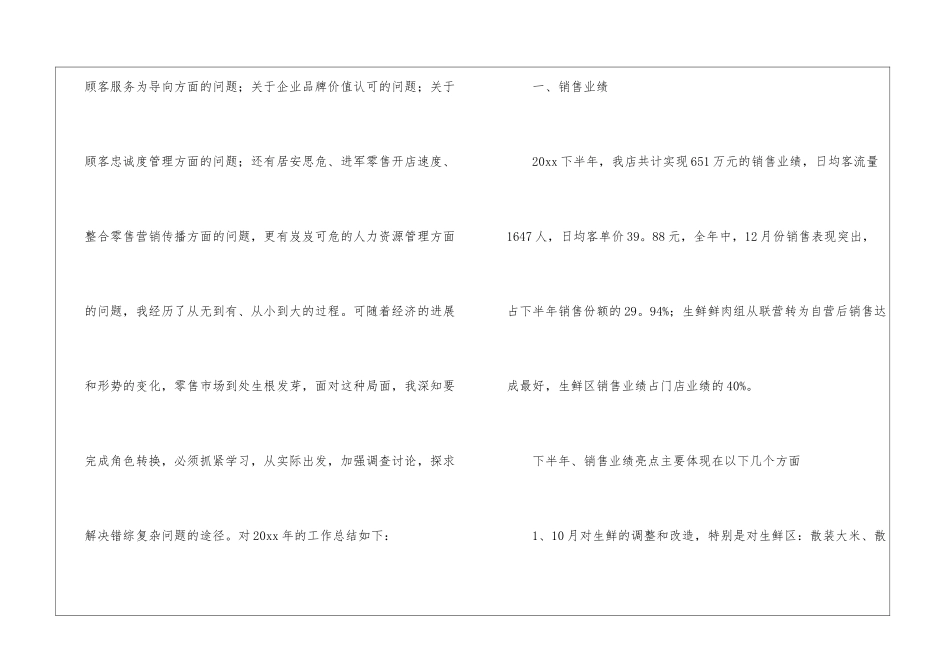 顾客服务为导向方面的问题；关于企业品牌价值认可的问题；关于顾客忠诚度管理方面的问题；还有居安思危、进军零售开店速度、整合零售营销传播方面的问题，更有岌岌可危的人力资源管理方面的问题，我经历了从无到有、从小到大的过程。可随着经济的进展和形势的变化，零售市场到处生根发芽，面对这种局面，我深知要完成角色转换，必须抓紧学习，从实际出发，加强调查讨论，探求解决错综复杂问题的途径。对20xx年的工作总结如下：

一、销售业绩

20xx下半年，我店共计实现651万元的销售业绩，日均客流量1647人，日均客单价39。88元，全年中，12月份销售表现突出，占下半年销售份额的29。94%；生鲜鲜肉组从联营转为自营后销售达成最好，生鲜区销售业绩占门店业绩的40%。

下半年、销售业绩亮点主要体现在以下几个方面

1、10月对生鲜的调整和改造，特别是对生鲜区：散装大米、散